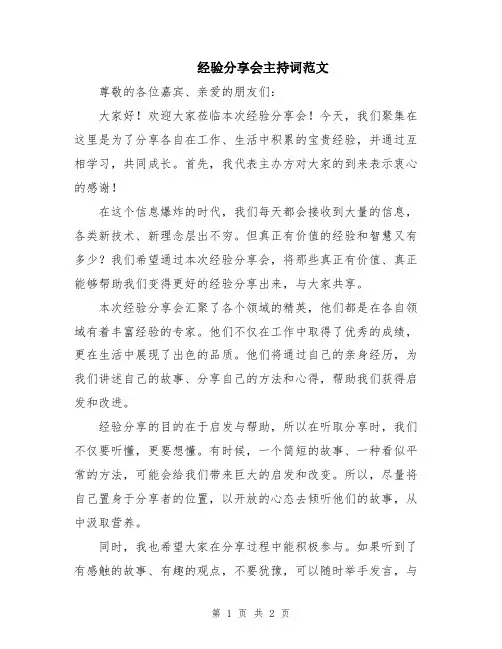 经验分享会主持词范文

尊敬的各位嘉宾、亲爱的朋友们：

大家好！欢迎大家莅临本次经验分享会！今天，我们聚集在这里是为了分享各自在工作、生活中积累的宝贵经验，并通过互相学习，共同成长。首先，我代表主办方对大家的到来表示衷心的感谢！

在这个信息爆炸的时代，我们每天都会接收到大量的信息，各类新技术、新理念层出不穷。但真正有价值的经验和智慧又有多少？我们希望通过本次经验分享会，将那些真正有价值、真正能够帮助我们变得更好的经验分享出来，与大家共享。

本次经验分享会汇聚了各个领域的精英，他们都是在各自领域有着丰富经验的专家。他们不仅在工作中取得了优秀的成绩，更在生活中展现了出色的品质。他们将通过自己的亲身经历，为我们讲述自己的故事、分享自己的方法和心得，帮助我们获得启发和改进。

经验分享的目的在于启发与帮助，所以在听取分享时，我们不仅要听懂，更要想懂。有时候，一个简短的故事、一种看似平常的方法，可能会给我们带来巨大的启发和改变。所以，尽量将自己置身于分享者的位置，以开放的心态去倾听他们的故事，从中汲取营养。

同时，我也希望大家在分享过程中能积极参与。如果听到了有感触的故事、有趣的观点，不要犹豫，可以随时举手发言，与

第 1 页 共 2 页